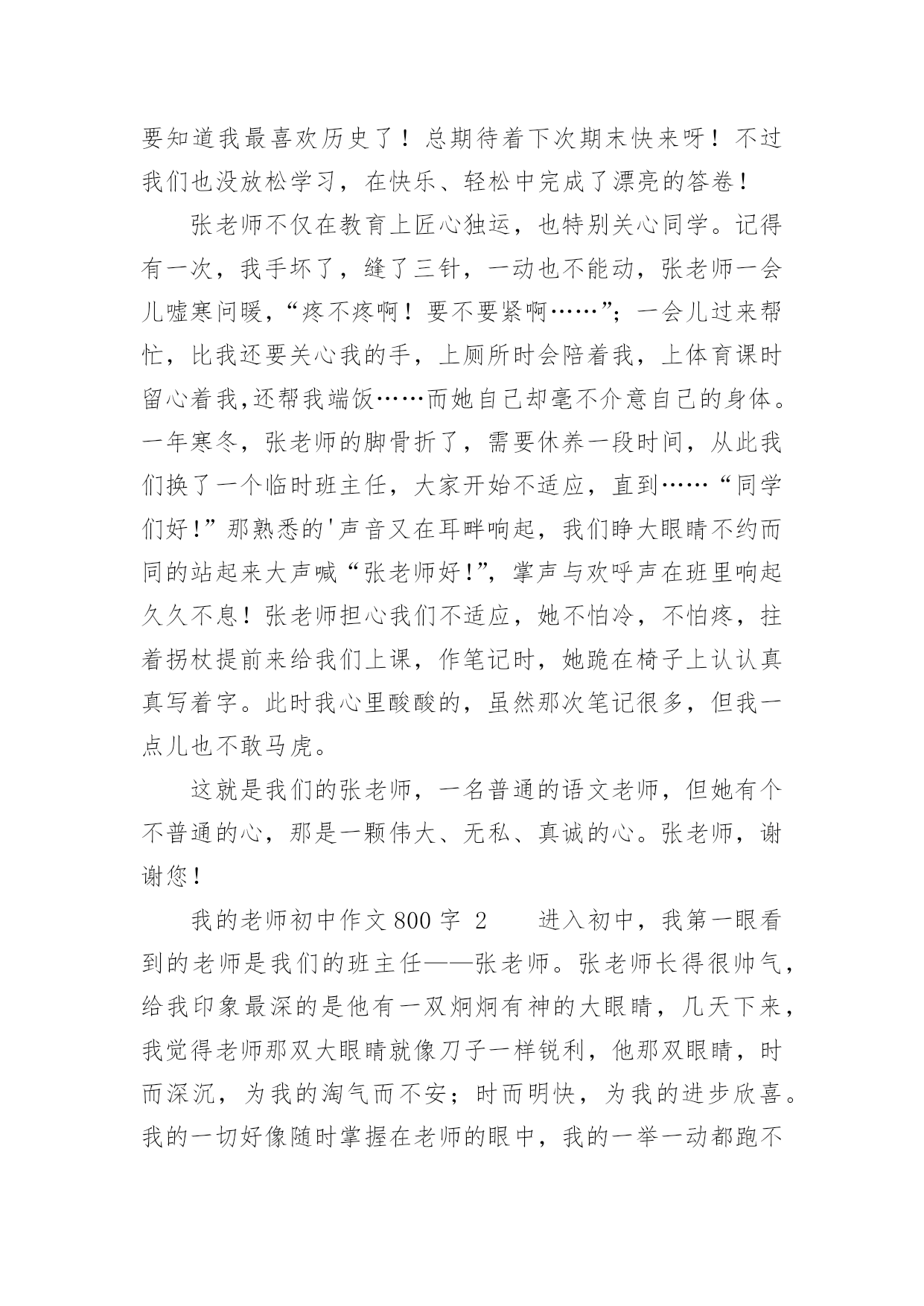 要知道我最喜欢历史了！总期待着下次期末快来呀！不过我们也没放松学习，在快乐、轻松中完成了漂亮的答卷！

张老师不仅在教育上匠心独运，也特别关心同学。记得有一次，我手坏了，缝了三针，一动也不能动，张老师一会儿嘘寒问暖，“疼不疼啊！要不要紧啊……”；一会儿过来帮忙，比我还要关心我的手，上厕所时会陪着我，上体育课时留心着我,还帮我端饭……而她自己却毫不介意自己的身体。一年寒冬，张老师的脚骨折了，需要休养一段时间，从此我们换了一个临时班主任，大家开始不适应，直到……“同学们好!”那熟悉的'声音又在耳畔响起，我们睁大眼睛不约而同的站起来大声喊“张老师好!”，掌声与欢呼声在班里响起久久不息！张老师担心我们不适应，她不怕冷，不怕疼，拄着拐杖提前来给我们上课，作笔记时，她跪在椅子上认认真真写着字。此时我心里酸酸的，虽然那次笔记很多，但我一点儿也不敢马虎。

这就是我们的张老师，一名普通的语文老师，但她有个不普通的心，那是一颗伟大、无私、真诚的心。张老师，谢谢您!

我的老师初中作文800字 2　　进入初中，我第一眼看到的老师是我们的班主任——张老师。张老师长得很帅气，给我印象最深的是他有一双炯炯有神的大眼睛，几天下来，我觉得老师那双大眼睛就像刀子一样锐利，他那双眼睛，时而深沉，为我的淘气而不安；时而明快，为我的进步欣喜。我的一切好像随时掌握在老师的眼中，我的一举一动都跑不